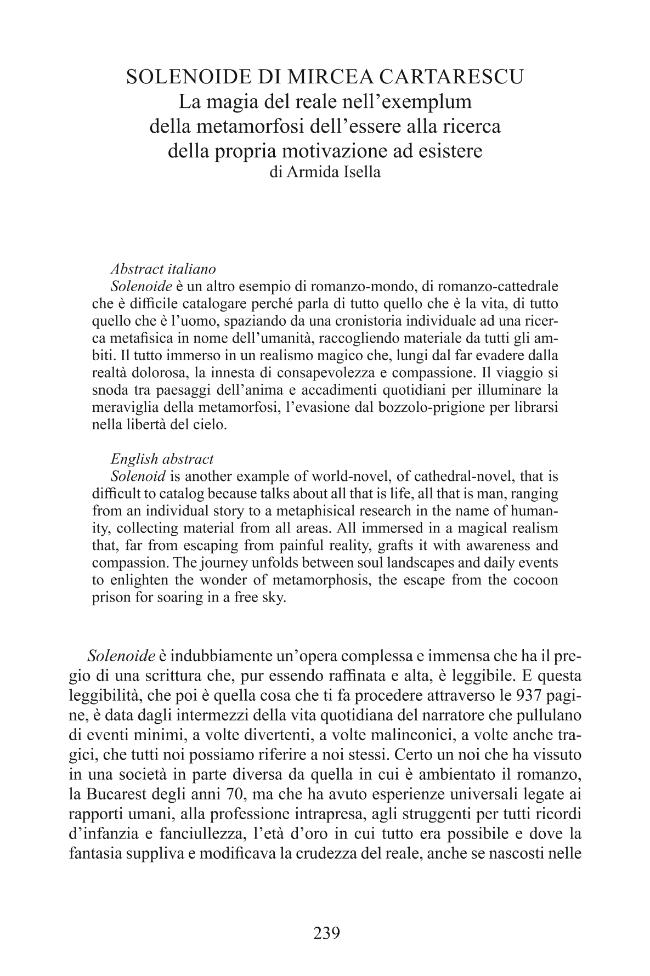 SOLENOIDE DI MIRCEA CARTARESCU
La magia del reale nell'exemplum della metamorfosi dell'essere alla ricerca della propria motivazione ad esistere
di Armida Isella

Abstract italiano
Solenoide è un altro esempio di romanzo-mondo, di romanzo-cattedrale che è difficile catalogare perché parla di tutto quello che è la vita, di tutto quello che è l'uomo, spaziando da una cronistoria individuale ad una ricerca metafisica in nome dell'umanità, raccogliendo materiale da tutti gli ambiti. Il tutto immerso in un realismo magico che, lungi dal far evadere dalla realtà dolorosa, la innesta di consapevolezza e compassione. Il viaggio si snoda tra paesaggi dell'anima e accadimenti quotidiani per illuminare la meraviglia della metamorfosi, l'evasione dal bozzolo-prigione per librarsi nella libertà del cielo.

English abstract
Solenoid is another example of world-novel, of cathedral-novel, that is difficult to catalog because talks about all that is life, all that is man, ranging from an individual story to a metaphisical research in the name of humanity, collecting material from all areas. All immersed in a magical realism that, far from escaping from painful reality, grafts it with awareness and compassion. The journey unfolds between soul landscapes and daily events to enlighten the wonder of metamorphosis, the escape from the cocoon prison for soaring in a free sky.

Solenoide è indubbiamente un'opera complessa e immensa che ha il pregio di una scrittura che, pur essendo raffinata e alta, è leggibile. E questa leggibilità, che poi è quella cosa che ti fa procedere attraverso le 937 pagine, è data dagli intermezzi della vita quotidiana del narratore che pullulano di eventi minimi, a volte divertenti, a volte malinconici, a volte anche tragici, che tutti noi possiamo riferire a noi stessi. Certo un noi che ha vissuto in una società in parte diversa da quella in cui è ambientato il romanzo, la Bucarest degli anni 70, ma che ha avuto esperienze universali legate ai rapporti umani, alla professione intrapresa, agli struggenti per tutti ricordi d'infanzia e fanciullezza, l'età d'oro in cui tutto era possibile e dove la fantasia suppliva e modificava la crudezza del reale, anche se nascosti nelle

239